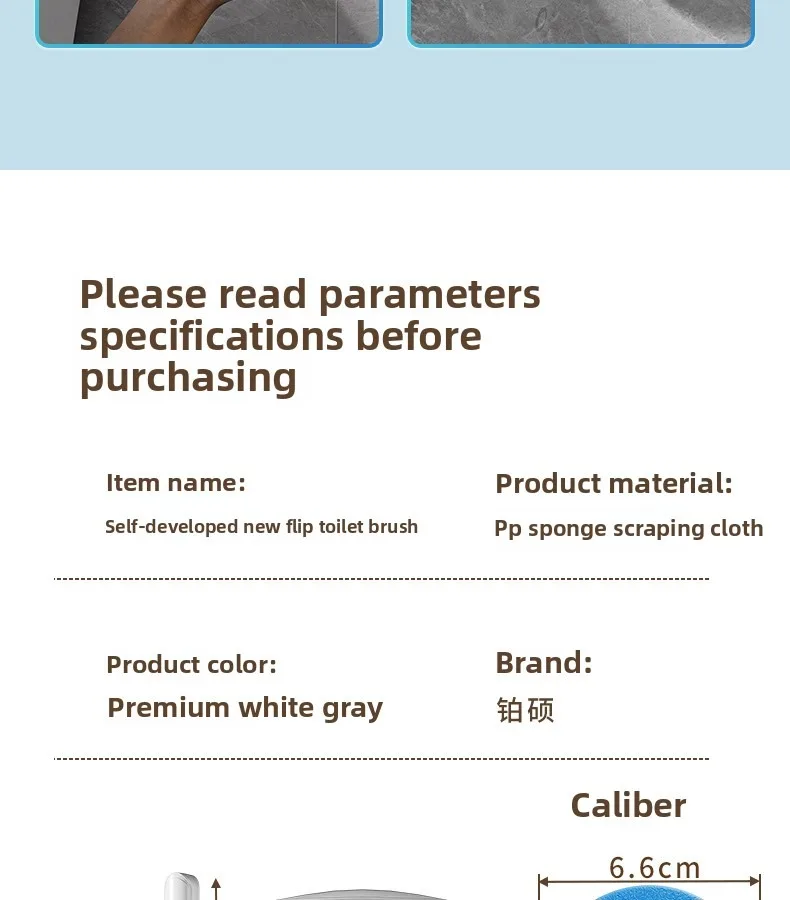 Please read parameters specifications before purchasing

Item name:
Self-developed new flip toilet brush

Product material:
Pp sponge scraping cloth

Product color:
Premium white gray

Brand:
铂硕

Caliber

6.6cm